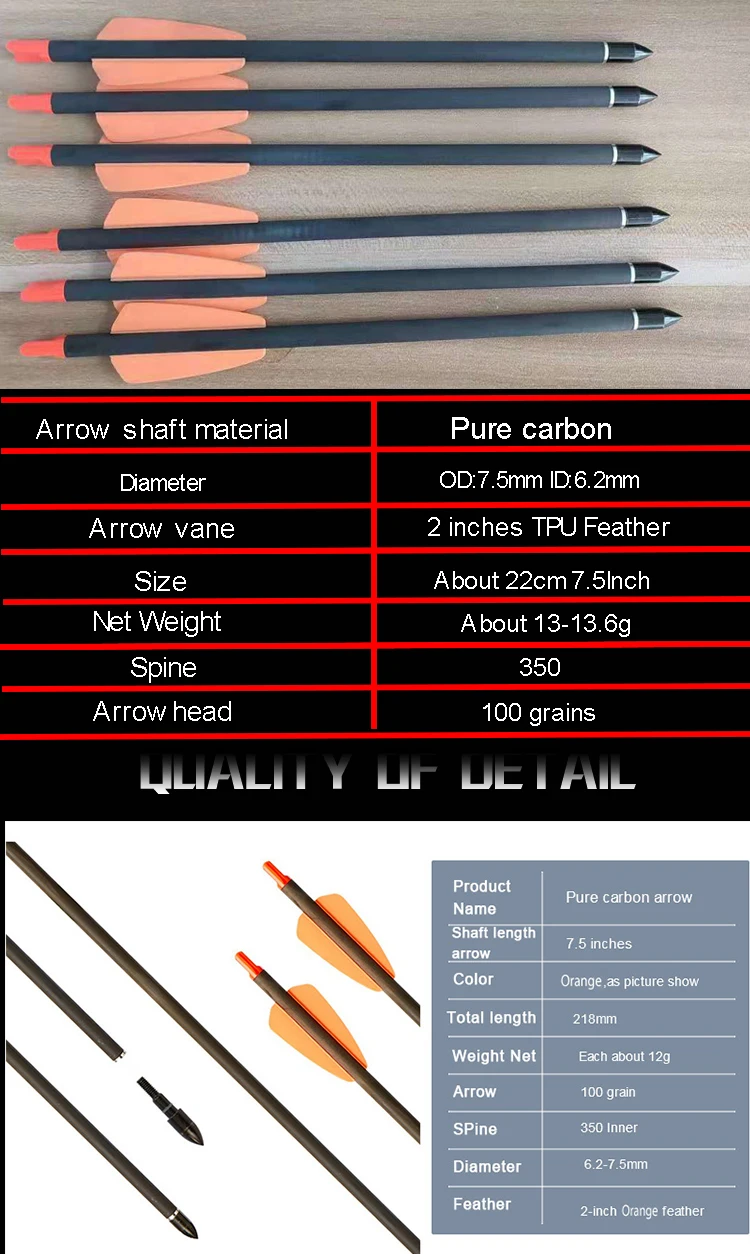 | Arrow shaft material | Pure carbon |
|---|---|
| Diameter | OD:7.5mm ID:6.2mm |
| Arrow vane | 2 inches TPU Feather |
| Size | About 22cm 7.5Inch |
| Net Weight | About 13-13.6g |
| Spine | 350 |
| Arrow head | 100 grains |

QUALITY OF DETAIL

| Product Name | Pure carbon arrow |
|---|---|
| Shaft length arrow | 7.5 inches |
| Color | Orange,as picture show |
| Total length | 218mm |
| Weight Net | Each about 12g |
| Arrow | 100 grain |
| SPine | 350 Inner |
| Diameter | 6.2-7.5mm |
| Feather | 2-inch Orange feather |